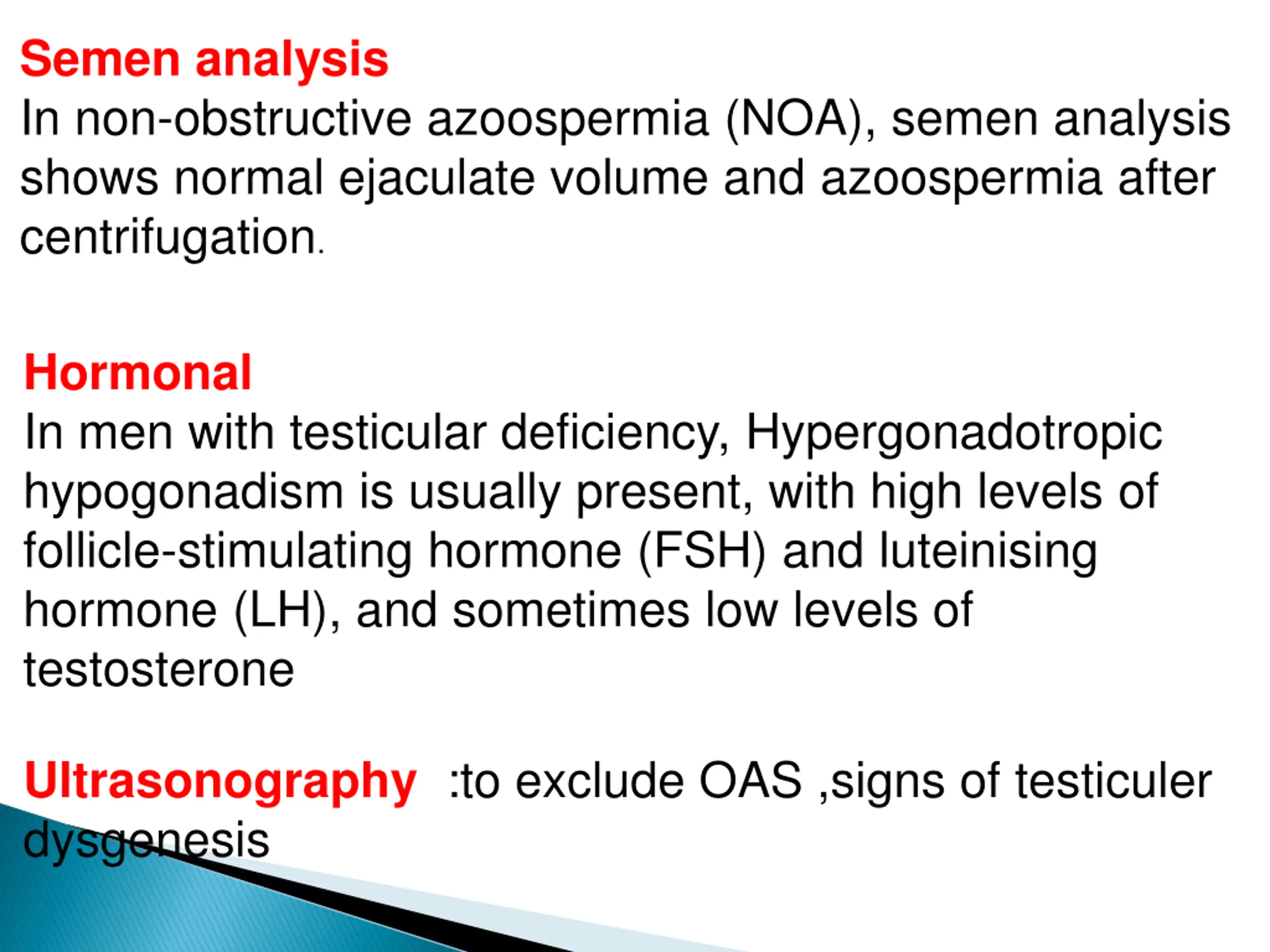 Semen analysis
In non-obstructive azoospermia (NOA), semen analysis shows normal ejaculate volume and azoospermia after centrifugation.

Hormonal
In men with testicular deficiency, Hypergonadotropic hypogonadism is usually present, with high levels of follicle-stimulating hormone (FSH) and luteinising hormone (LH), and sometimes low levels of testosterone

Ultrasonography :to exclude OAS ,signs of testiculer dysgenesis